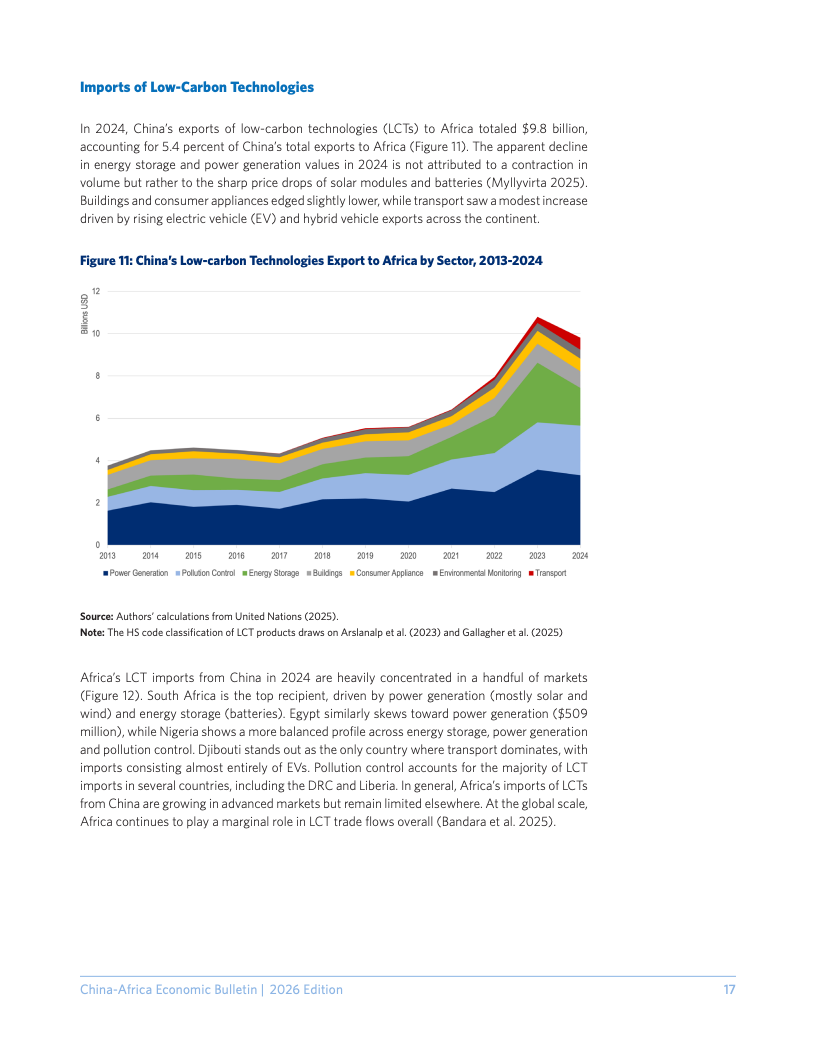 Imports of Low-Carbon Technologies

In 2024, China's exports of low-carbon technologies (LCTs) to Africa totaled $9.8 billion, accounting for 5.4 percent of China's total exports to Africa (Figure 11). The apparent decline in energy storage and power generation values in 2024 is not attributed to a contraction in volume but rather to the sharp price drops of solar modules and batteries (Myllyvirta 2025). Buildings and consumer appliances edged slightly lower, while transport saw a modest increase driven by rising electric vehicle (EV) and hybrid vehicle exports across the continent.

Figure 11: China's Low-carbon Technologies Export to Africa by Sector, 2013-2024

Billions USD
12
10
8
6
4
2
0
2013 2014 2015 2016 2017 2018 2019 2020 2021 2022 2023 2024

Power Generation Pollution Control Energy Storage Buildings Consumer Appliance Environmental Monitoring Transport

Source: Authors' calculations from United Nations (2025).
Note: The HS code classification of LCT products draws on Arslanalp et al. (2023) and Gallagher et al. (2025)

Africa's LCT imports from China in 2024 are heavily concentrated in a handful of markets (Figure 12). South Africa is the top recipient, driven by power generation (mostly solar and wind) and energy storage (batteries). Egypt similarly skews toward power generation ($509 million), while Nigeria shows a more balanced profile across energy storage, power generation and pollution control. Djibouti stands out as the only country where transport dominates, with imports consisting almost entirely of EVs. Pollution control accounts for the majority of LCT imports in several countries, including the DRC and Liberia. In general, Africa's imports of LCTs from China are growing in advanced markets but remain limited elsewhere. At the global scale, Africa continues to play a marginal role in LCT trade flows overall (Bandara et al. 2025).

China-Africa Economic Bulletin | 2026 Edition 17